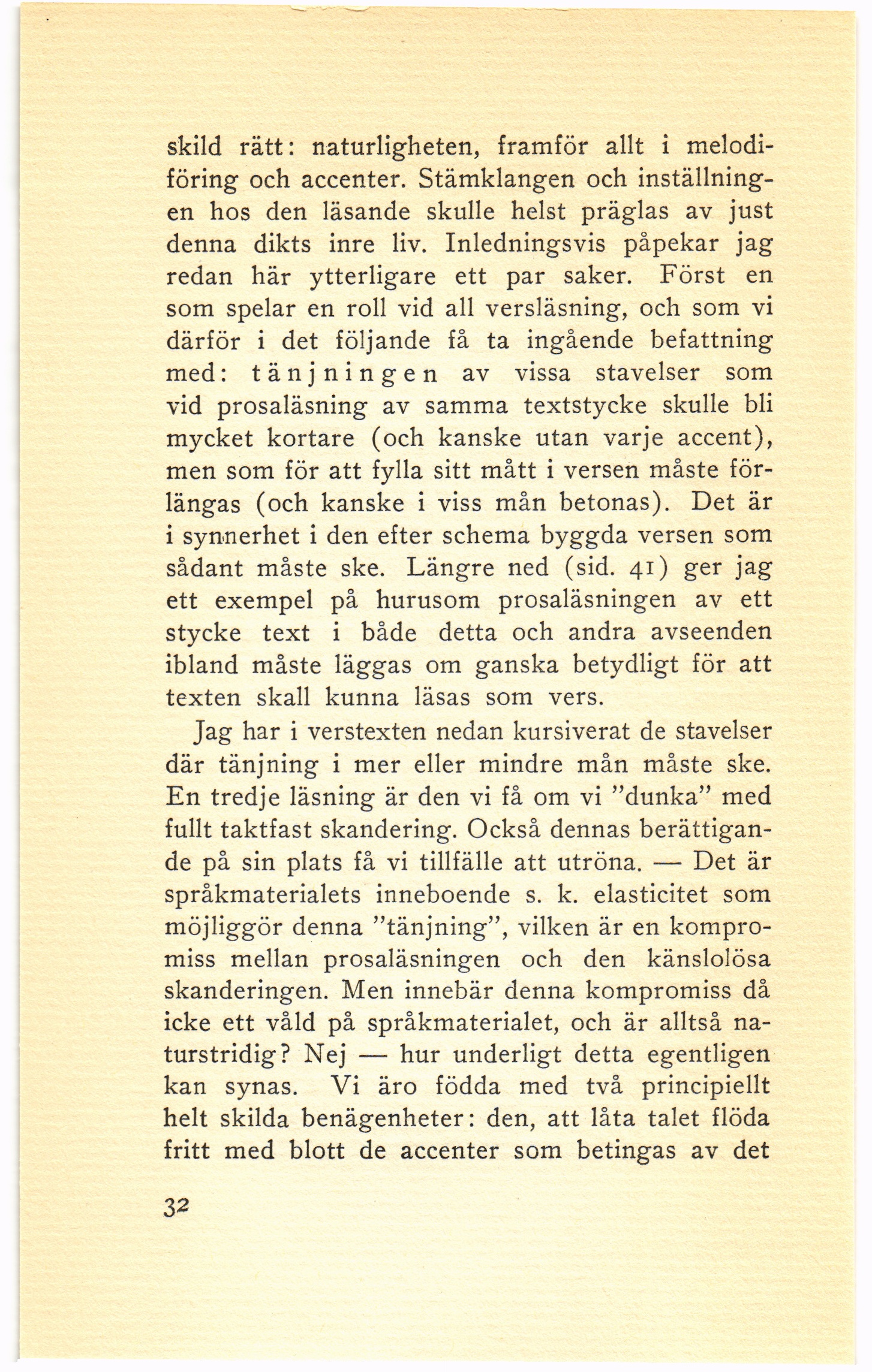 skild rätt: naturligheten, framför allt i melodiföring och accenter. Stämklangen och inställningen hos den läsande skulle helst präglas av just denna dikts inre liv. Inledningsvis påpekar jag redan här ytterligare ett par saker. Först en som spelar en roll vid all versläsning, och som vi därför i det följande få ta ingående befattning med: tänjningen av vissa stavelser som vid prosaläsning av samma textstycke skulle bli mycket kortare (och kanske utan varje accent), men som för att fylla sitt mått i versen måste förlängas (och kanske i viss mån betonas). Det är i synnerhet i den efter schema byggda versen som sådant måste ske. Längre ned (sid. 41) ger jag ett exempel på hurusom prosaläsningen av ett stycke text i både detta och andra avseenden ibland måste läggas om ganska betydligt för att texten skall kunna läsas som vers.

Jag har i verstexten nedan kursiverat de stavelser där tänjning i mer eller mindre mån måste ske. En tredje läsning är den vi få om vi "dunka" med fullt taktfast skandering. Också dennas berättigande på sin plats få vi tillfälle att utröna. — Det är språkmaterialets inneboende s. k. elasticitet som möjliggör denna "tänjning", vilken är en kompromiss mellan prosaläsningen och den känslolösa skanderingen. Men innebär denna kompromiss då icke ett våld på språkmaterialet, och är alltså naturstridig? Nej — hur underligt detta egentligen kan synas. Vi äro födda med två principiellt helt skilda benägenheter: den, att låta talet flöda fritt med blott de accenter som betingas av det

32